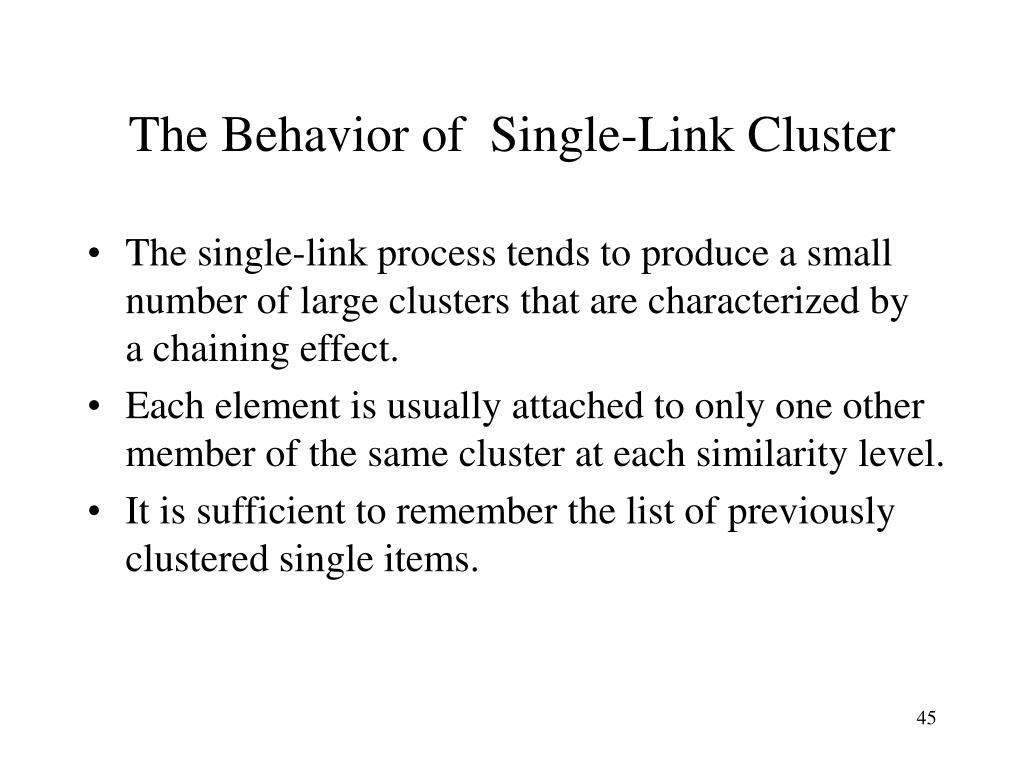 The Behavior of Single-Link Cluster

• The single-link process tends to produce a small number of large clusters that are characterized by a chaining effect.
• Each element is usually attached to only one other member of the same cluster at each similarity level.
• It is sufficient to remember the list of previously clustered single items.

45